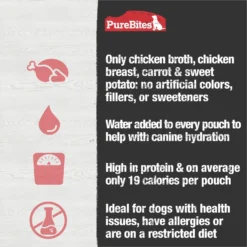 PureBites

Only chicken broth, chicken breast, carrot & sweet potato: no artificial colors, fillers, or sweeteners

Water added to every pouch to help with canine hydration

High in protein & on average only 19 calories per pouch

Ideal for dogs with health issues, have allergies or are on a restricted diet